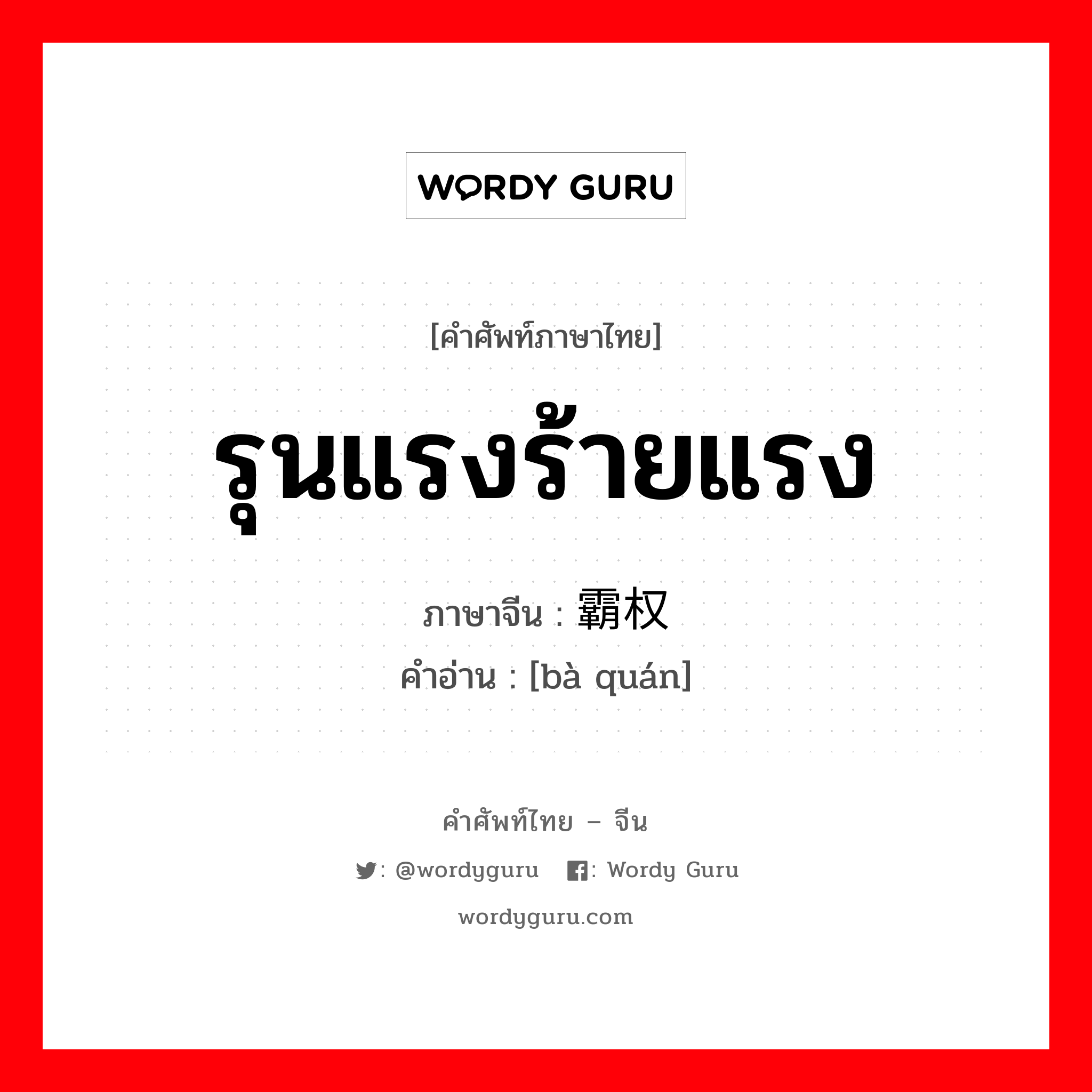 WORDY GURU

[คำศัพท์ภาษาไทย]

รุนแรงร้ายแรง

ภาษาจีน : 霸权

คำอ่าน : [bà quán]

คำศัพท์ไทย – จีน

: @wordyguru : Wordy Guru

wordyguru.com